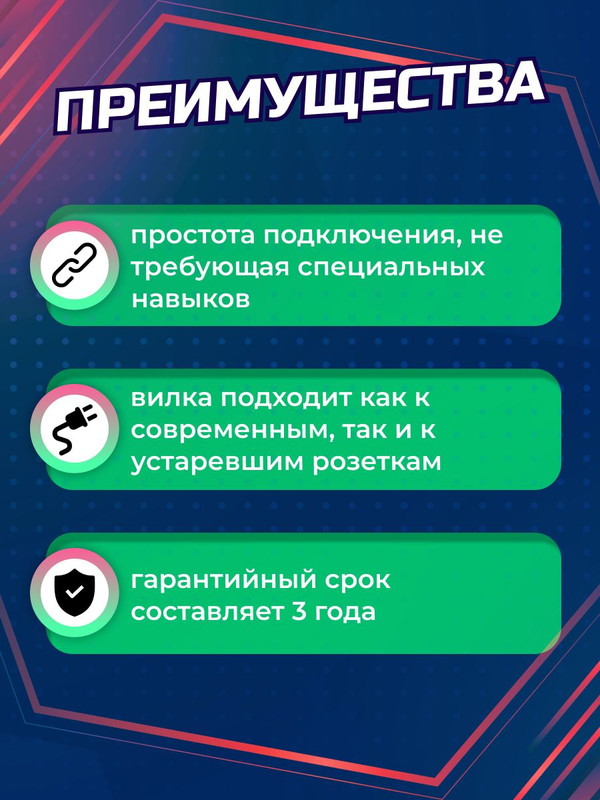 ПРЕИМУЩЕСТВА

простота подключения, не требующая специальных навыков

вилка подходит как к современным, так и к устаревшим розеткам

гарантийный срок составляет 3 года